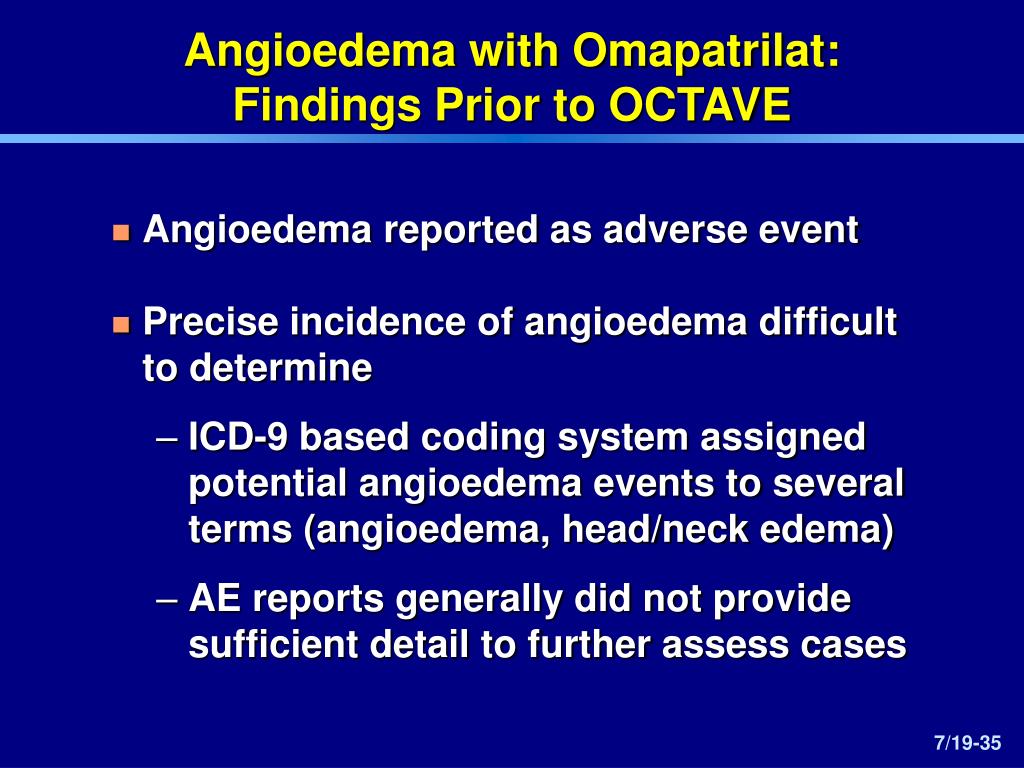 Angioedema with Omapatrilat: Findings Prior to OCTAVE

Angioedema reported as adverse event

Precise incidence of angioedema difficult to determine

– ICD-9 based coding system assigned potential angioedema events to several terms (angioedema, head/neck edema)

– AE reports generally did not provide sufficient detail to further assess cases

7/19-35